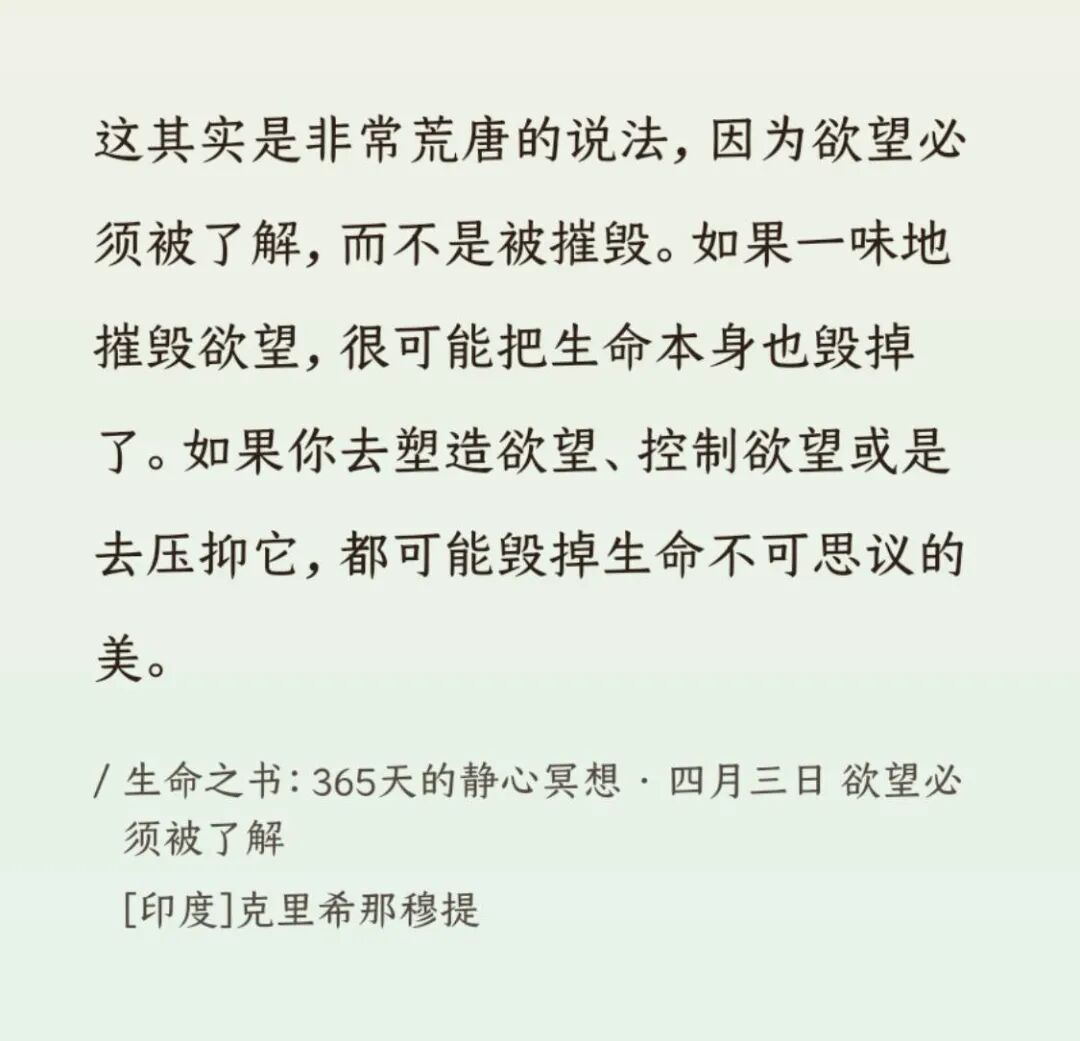 这其实是非常荒唐的说法，因为欲望必须被了解，而不是被摧毁。如果一味地摧毁欲望，很可能把生命本身也毁掉了。如果你去塑造欲望、控制欲望或是去压抑它，都可能毁掉生命不可思议的美。

/ 生命之书：365天的静心冥想 · 四月三日 欲望必须被了解

[印度]克里希那穆提